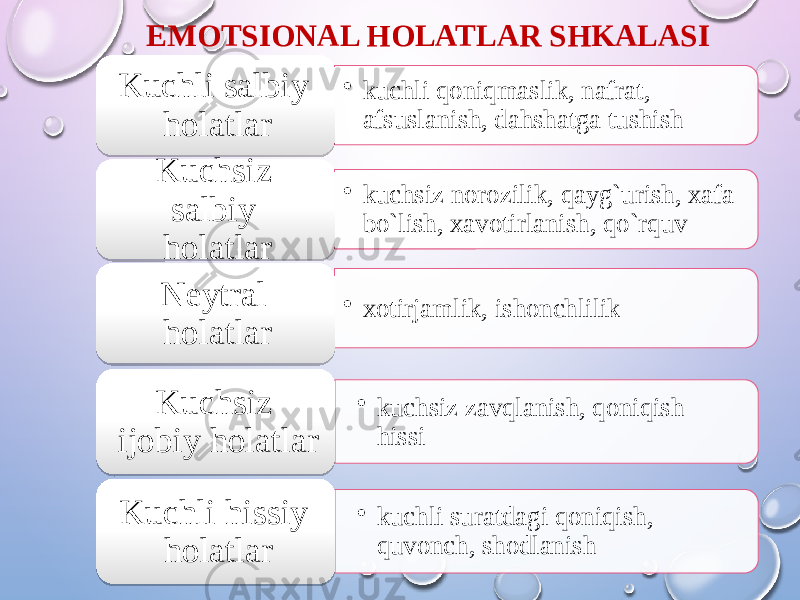 EMOTSIONAL HOLATLAR SHKALASI

Kuchli salbiy holatlar

• kuchli qoniqmaslik, nafrat, afsuslanish, dahshatga tushish

Kuchsiz salbiy holatlar

• kuchsiz norozilik, qayg`urish, xafa bo`lish, xavotirlanish, qo`rquv

Neytral holatlar

• xotirjamlik, ishonchlilik

Kuchsiz ijobiy holatlar

• kuchsiz zavqlanish, qoniqish hissi

Kuchli hissiy holatlar

• kuchli suratdagi qoniqish, quvonch, shodlanish

ARXIV.UZ